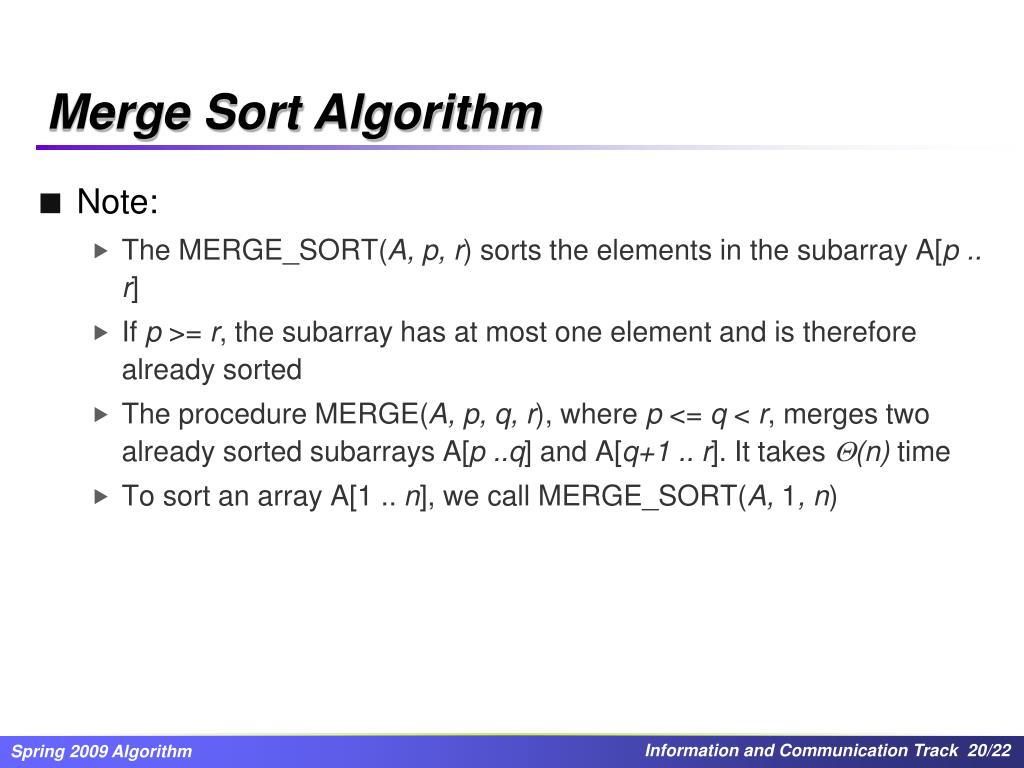 Merge Sort Algorithm

Note:

The MERGE_SORT(A, p, r) sorts the elements in the subarray A[p .. r]

If p >= r, the subarray has at most one element and is therefore already sorted

The procedure MERGE(A, p, q, r), where p <= q < r, merges two already sorted subarrays A[p ..q] and A[q+1 .. r]. It takes $\Theta(n)$ time

To sort an array A[1 .. n], we call MERGE_SORT(A, 1, n)

Spring 2009 Algorithm

Information and Communication Track 20/22